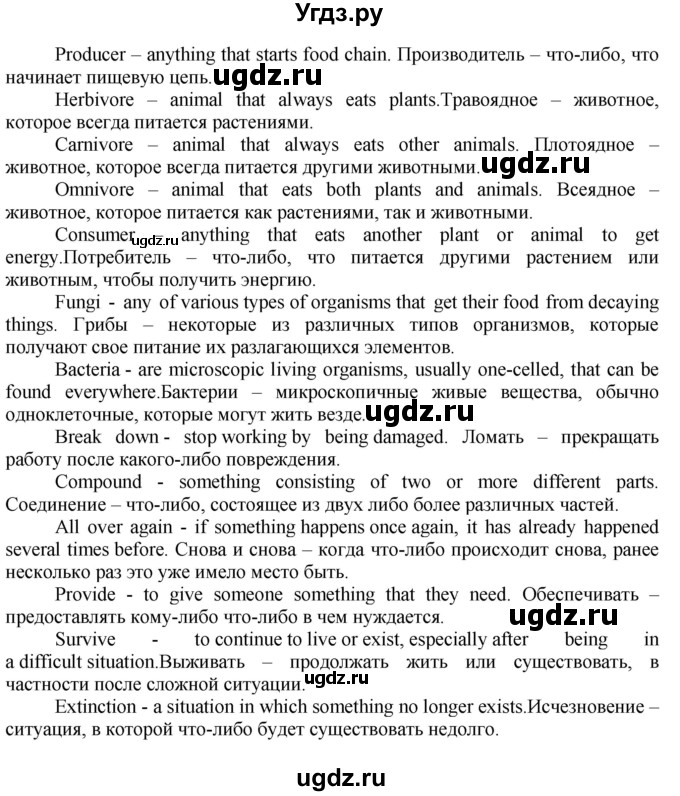 Угдз.ру

Producer – anything that starts food chain. Производитель – что-либо, что начинает пищевую цепь. ugdz.ru

Herbivore – animal that always eats plants.Травоядное – животное, которое всегда питается растениями.

Carnivore – animal that always eats other animals. Плотоядное – животное, которое всегда питается другими животными. ugdz.ru

Omnivore – animal that eats both plants and animals. Всеядное – животное, которое питается как растениями, так и животными.

Consumer ugdz.ru anything that eats another plant or animal to get energy.Потребитель – что-либо, что питается другими растением или животным, чтобы получить энергию.

Fungi - any of various types of organisms that get their food from decaying things. Грибы – некоторые из различных типов организмов, которые получают свое питание их разлагающихся элементов.

Bacteria - are microscopic living organisms, usually one-celled, that can be found everywhere.Бактерии – микроскопичные живые вещества, обычно одноклеточные, которые могут жить везде. ugdz.ru

Break down - stop working by being damaged. Ломать – прекращать работу после какого-либо повреждения.

Compound - something consisting of two or more different parts. Соединение – что-либо, состоящее из двух либо более различных частей.

All over again - if something happens once again, it has already happened several times before. Снова и снова – когда что-либо происходит снова, ранее несколько раз это уже имело место быть.

Provide - to give someone something that they need. Обеспечивать – предоставлять кому-либо что-либо в чем нуждается. ugdz.ru

Survive - to continue to live or exist, especially after being in a difficult situation.Выживать – продолжать жить или существовать, в частности после сложной ситуации. ugdz.ru

Extinction - a situation in which something no longer exists.Исчезновение – ситуация, в которой что-либо будет существовать недолго.

ugdz.ru